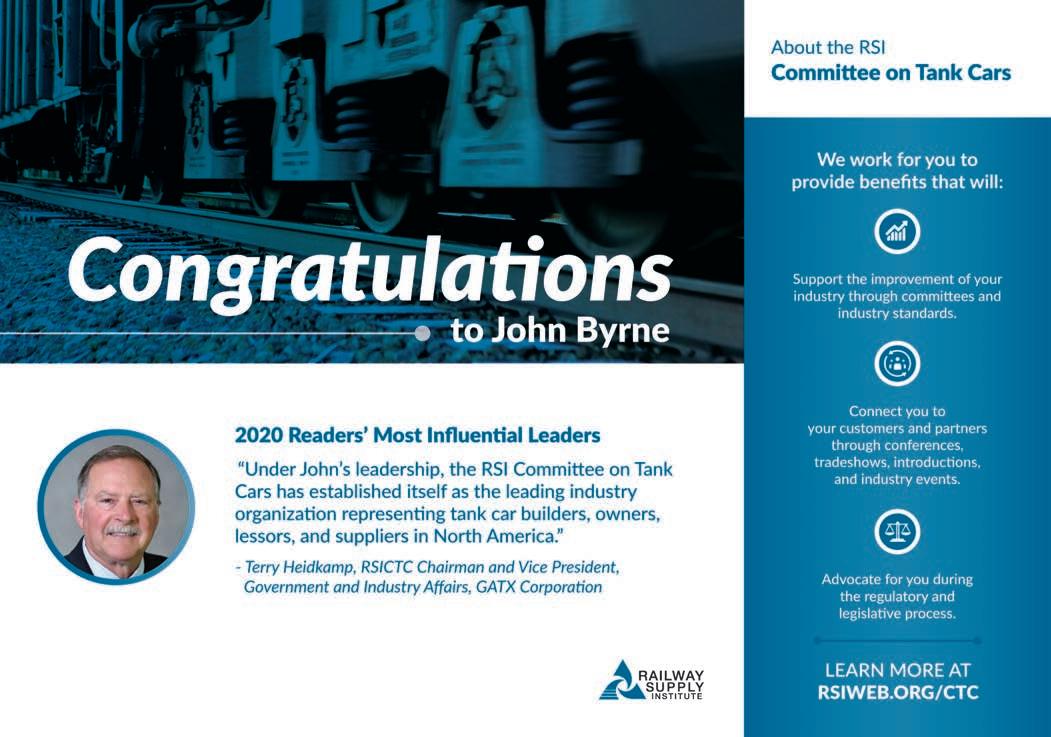 Congratulations
to John Byrne

2020 Readers' Most Influential Leaders

"Under John's leadership, the RSI Committee on Tank Cars has established itself as the leading industry organization representing tank car builders, owners, lessors, and suppliers in North America."

- Terry Heidkamp, RSICTC Chairman and Vice President, Government and Industry Affairs, GATX Corporation

RAILWAY SUPPLY INSTITUTE

About the RSI
Committee on Tank Cars

We work for you to provide benefits that will:

Support the improvement of your industry through committees and industry standards.

Connect you to your customers and partners through conferences, tradeshows, introductions, and industry events.

Advocate for you during the regulatory and legislative process.

LEARN MORE AT
RSIWEB.ORG/CTC